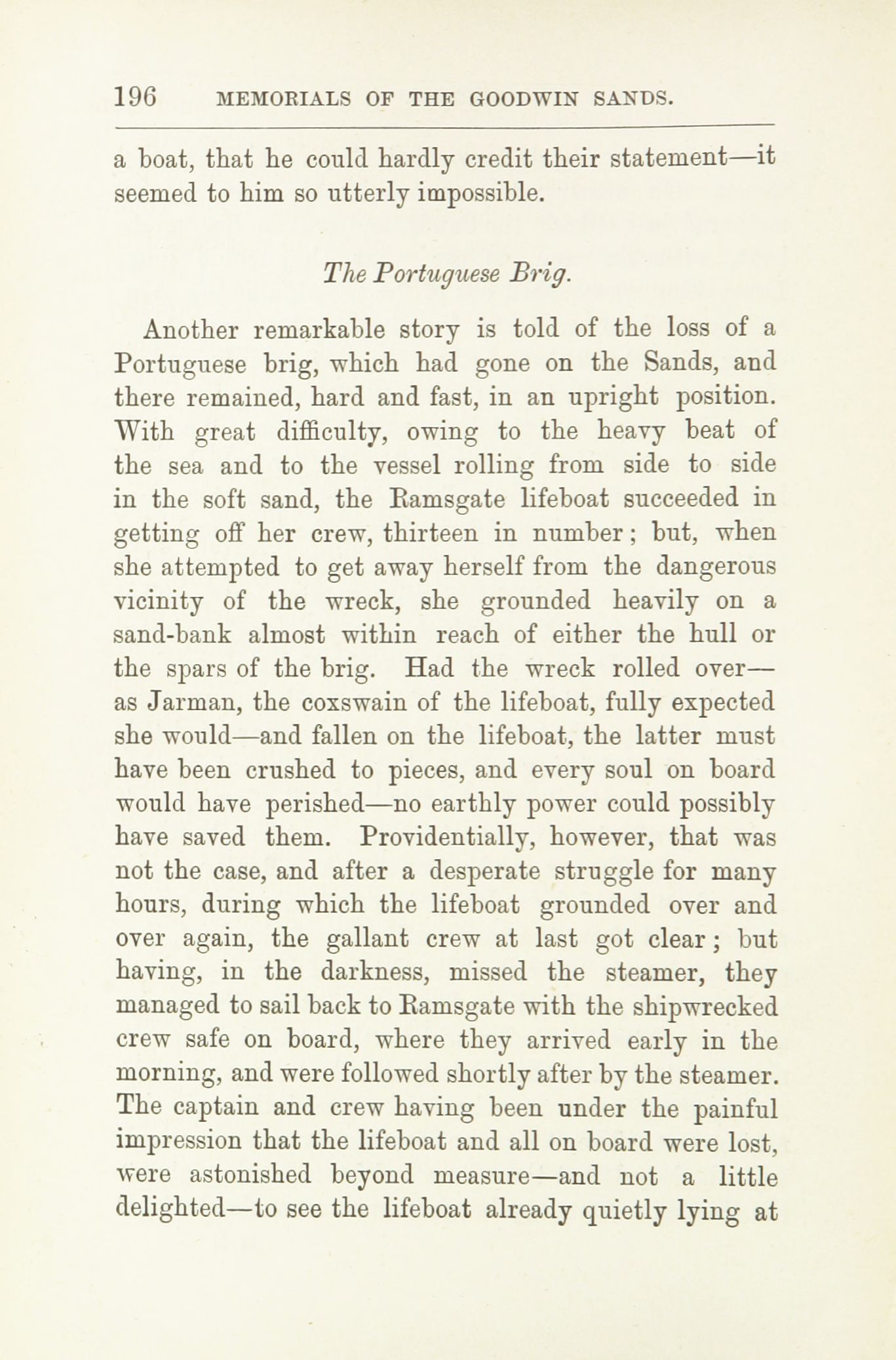 196 MEMORIALS OF THE GOODWIN SANDS.

a boat, that he could hardly credit their statement—it seemed to him so utterly impossible.

The Portuguese Brig.

Another remarkable story is told of the loss of a Portuguese brig, which had gone on the Sands, and there remained, hard and fast, in an upright position. With great difficulty, owing to the heavy beat of the sea and to the vessel rolling from side to side in the soft sand, the Ramsgate lifeboat succeeded in getting off her crew, thirteen in number; but, when she attempted to get away herself from the dangerous vicinity of the wreck, she grounded heavily on a sand-bank almost within reach of either the hull or the spars of the brig. Had the wreck rolled over—as Jarman, the coxswain of the lifeboat, fully expected she would—and fallen on the lifeboat, the latter must have been crushed to pieces, and every soul on board would have perished—no earthly power could possibly have saved them. Providentially, however, that was not the case, and after a desperate struggle for many hours, during which the lifeboat grounded over and over again, the gallant crew at last got clear; but having, in the darkness, missed the steamer, they managed to sail back to Ramsgate with the shipwrecked crew safe on board, where they arrived early in the morning, and were followed shortly after by the steamer. The captain and crew having been under the painful impression that the lifeboat and all on board were lost, were astonished beyond measure—and not a little delighted—to see the lifeboat already quietly lying at